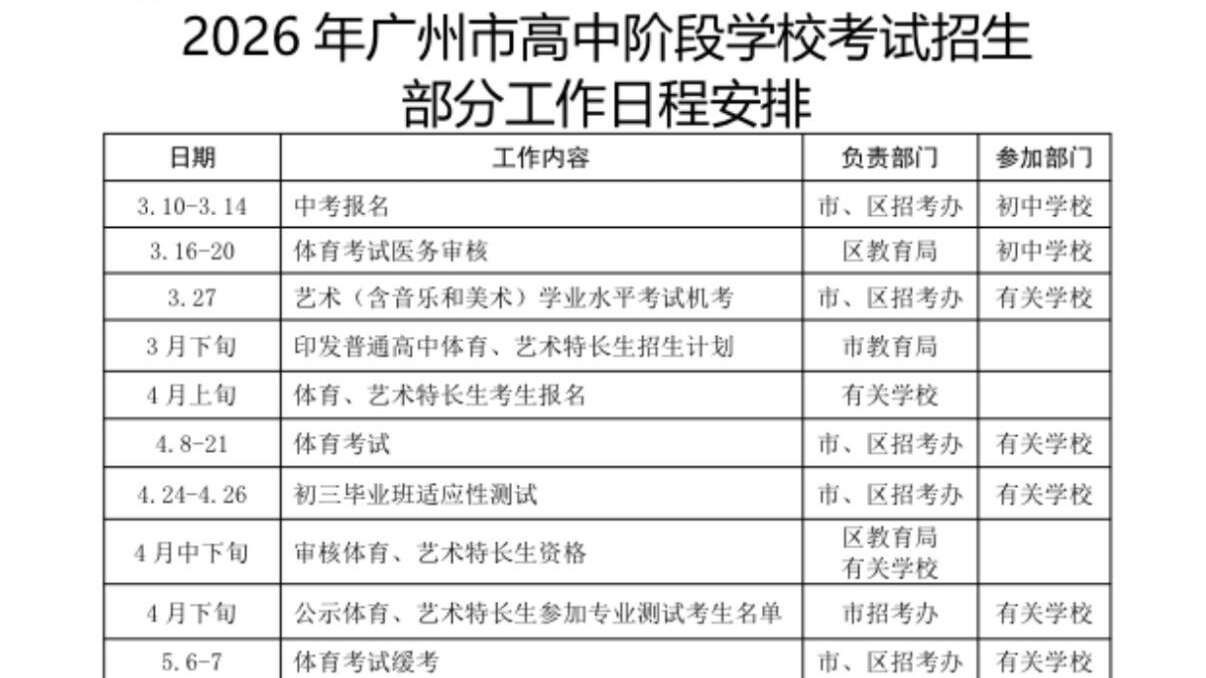 2026年广州市高中阶段学校考试招生
部分工作日程安排

| 日期 | 工作内容 | 负责部门 | 参加部门 |
|---|---|---|---|
| 3.10-3.14 | 中考报名 | 市、区招考办 | 初中学校 |
| 3.16-20 | 体育考试医务审核 | 区教育局 | 初中学校 |
| 3.27 | 艺术（含音乐和美术）学业水平考试机考 | 市、区招考办 | 有关学校 |
| 3月下旬 | 印发普通高中体育、艺术特长生招生计划 | 市教育局 | |
| 4月上旬 | 体育、艺术特长生考生报名 | 有关学校 | |
| 4.8-21 | 体育考试 | 市、区招考办 | 有关学校 |
| 4.24-4.26 | 初三毕业班适应性测试 | 市、区招考办 | 有关学校 |
| 4月中下旬 | 审核体育、艺术特长生资格 | 区教育局 有关学校 | |
| 4月下旬 | 公示体育、艺术特长生参加专业测试考生名单 | 市招考办 | 有关学校 |
| 5.6-7 | 体育考试缓考 | 市、区招考办 | 有关学校 |